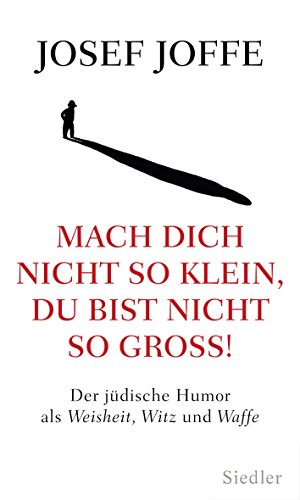 JOSEF JOFFE

MACH DICH NICHT SO KLEIN, DU BIST NICHT SO GROSS!

Der jüdische Humor als Weisheit, Witz und Waffe

Siedler